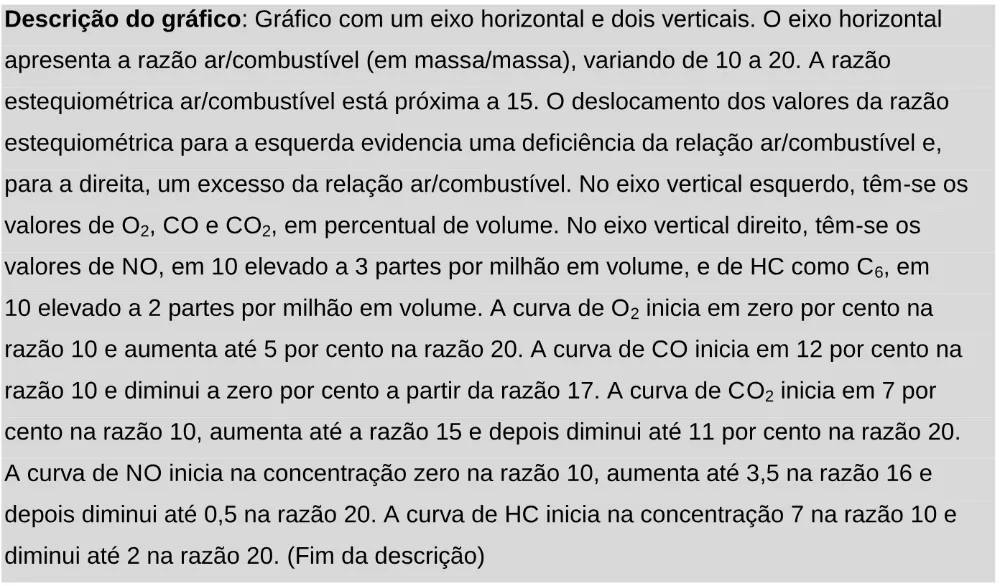 Descrição do gráfico: Gráfico com um eixo horizontal e dois verticais. O eixo horizontal apresenta a razão ar/combustível (em massa/massa), variando de 10 a 20. A razão estequiométrica ar/combustível está próxima a 15. O deslocamento dos valores da razão estequiométrica para a esquerda evidencia uma deficiência da relação ar/combustível e, para a direita, um excesso da relação ar/combustível. No eixo vertical esquerdo, têm-se os valores de $O_2$, CO e $CO_2$, em percentual de volume. No eixo vertical direito, têm-se os valores de NO, em 10 elevado a 3 partes por milhão em volume, e de HC como $C_6$, em 10 elevado a 2 partes por milhão em volume. A curva de $O_2$ inicia em zero por cento na razão 10 e aumenta até 5 por cento na razão 20. A curva de CO inicia em 12 por cento na razão 10 e diminui a zero por cento a partir da razão 17. A curva de $CO_2$ inicia em 7 por cento na razão 10, aumenta até a razão 15 e depois diminui até 11 por cento na razão 20. A curva de NO inicia na concentração zero na razão 10, aumenta até 3,5 na razão 16 e depois diminui até 0,5 na razão 20. A curva de HC inicia na concentração 7 na razão 10 e diminui até 2 na razão 20. (Fim da descrição)